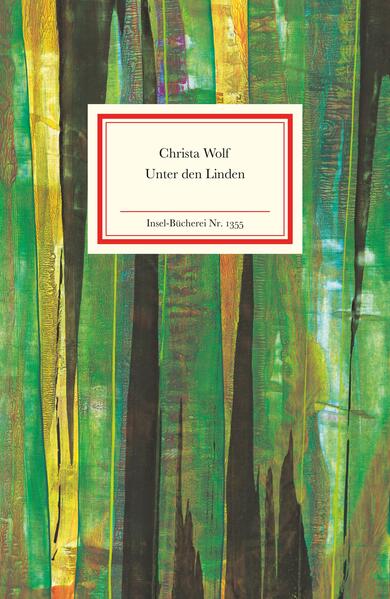 Christa Wolf
Unter den Linden

Insel-Bücherei Nr. 1355